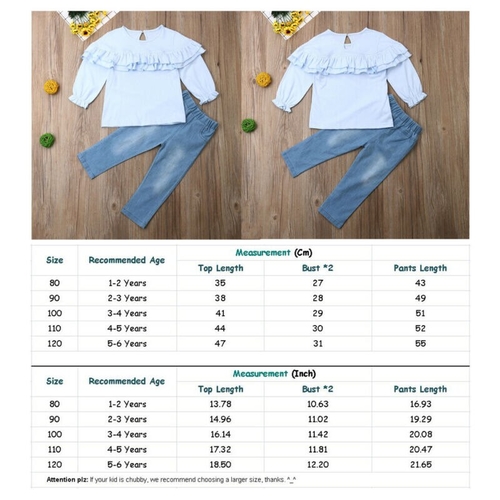 | Size | Recommended Age | Measurement (Cm) | | |
|---|---|---|---|---|
| | | Top Length | Bust *2 | Pants Length |
| 80 | 1-2 Years | 35 | 27 | 43 |
| 90 | 2-3 Years | 38 | 28 | 49 |
| 100 | 3-4 Years | 41 | 29 | 51 |
| 110 | 4-5 Years | 44 | 30 | 52 |
| 120 | 5-6 Years | 47 | 31 | 55 |

| Size | Recommended Age | Measurement (Inch) | | |
|---|---|---|---|---|
| | | Top Length | Bust *2 | Pants Length |
| 80 | 1-2 Years | 13.78 | 10.63 | 16.93 |
| 90 | 2-3 Years | 14.96 | 11.02 | 19.29 |
| 100 | 3-4 Years | 16.14 | 11.42 | 20.08 |
| 110 | 4-5 Years | 17.32 | 11.81 | 20.47 |
| 120 | 5-6 Years | 18.50 | 12.20 | 21.65 |

Attention plz: If your kid is chubby, we recommend choosing a larger size, thanks. ^_^